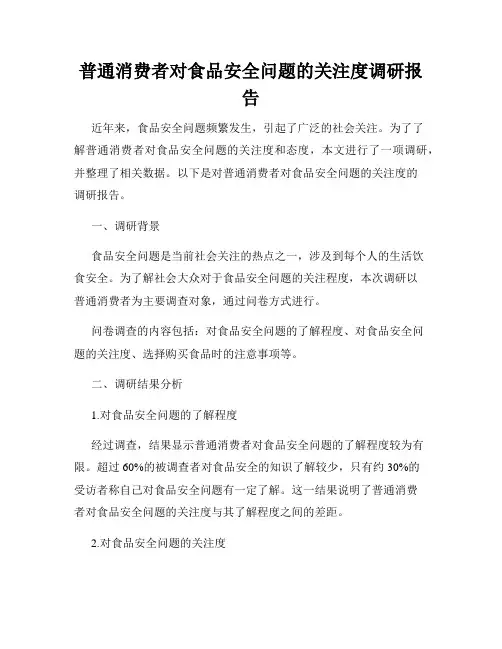 普通消费者对食品安全问题的关注度调研报告

近年来，食品安全问题频繁发生，引起了广泛的社会关注。为了了解普通消费者对食品安全问题的关注度和态度，本文进行了一项调研，并整理了相关数据。以下是对普通消费者对食品安全问题的关注度的调研报告。

一、调研背景

食品安全问题是当前社会关注的热点之一，涉及到每个人的生活饮食安全。为了解社会大众对于食品安全问题的关注程度，本次调研以普通消费者为主要调查对象，通过问卷方式进行。

问卷调查的内容包括：对食品安全问题的了解程度、对食品安全问题的关注度、选择购买食品时的注意事项等。

二、调研结果分析

1.对食品安全问题的了解程度

经过调查，结果显示普通消费者对食品安全问题的了解程度较为有限。超过60%的被调查者对食品安全的知识了解较少，只有约30%的受访者称自己对食品安全问题有一定了解。这一结果说明了普通消费者对食品安全问题的关注度与其了解程度之间的差距。

2.对食品安全问题的关注度